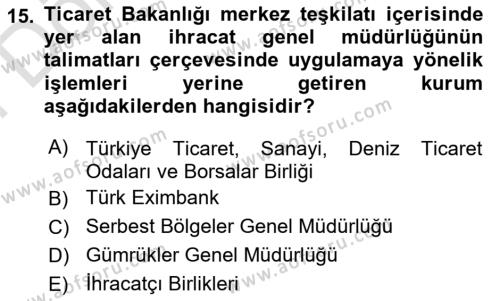 15. Ticaret Bakanlığı merkez teşkilatı içerisinde yer alan ihracat genel müdürlüğünün talimatları çerçevesinde uygulamaya yönelik işlemleri yerine getiren kurum aşağıdakilerden hangisidir?

A) Türkiye Ticaret, Sanayi, Deniz Ticaret Odaları ve Borsalar Birliği
B) Türk Eximbank
C) Serbest Bölgeler Genel Müdürlüğü
D) Gümrükler Genel Müdürlüğü
E) İhracatçı Birlikleri

www.aofsoru.com